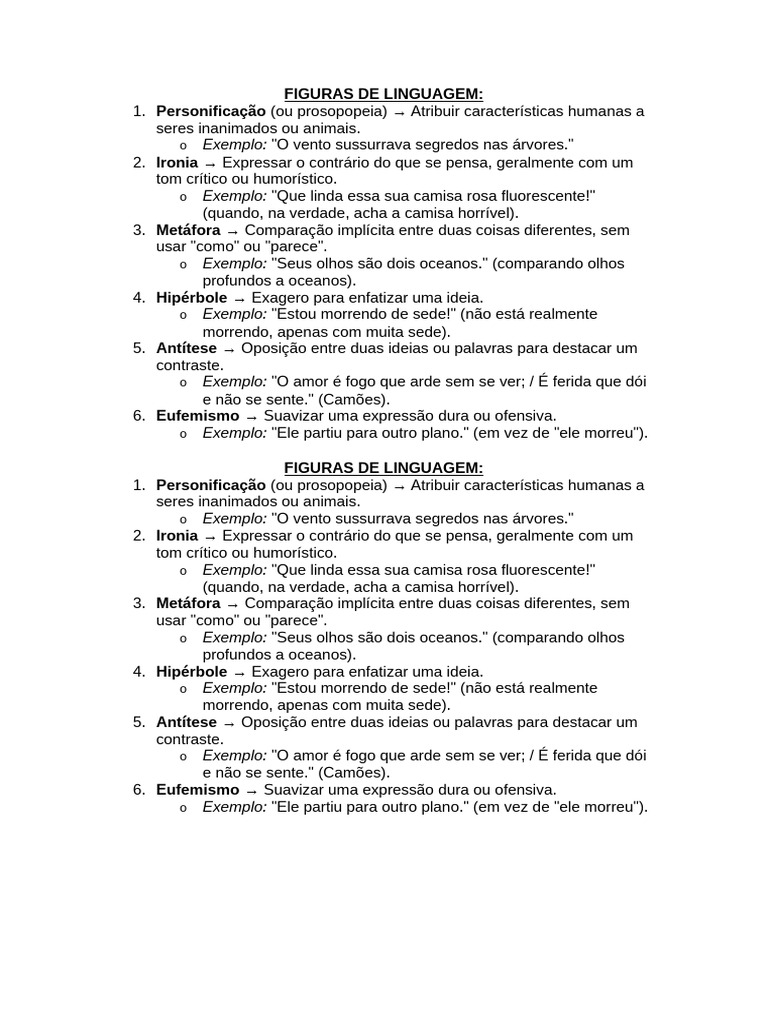 FIGURAS DE LINGUAGEM:

1. Personificação (ou prosopopeia) → Atribuir características humanas a seres inanimados ou animais.
o Exemplo: "O vento sussurrava segredos nas árvores."
2. Ironia → Expressar o contrário do que se pensa, geralmente com um tom crítico ou humorístico.
o Exemplo: "Que linda essa sua camisa rosa fluorescente!" (quando, na verdade, acha a camisa horrível).
3. Metáfora → Comparação implícita entre duas coisas diferentes, sem usar "como" ou "parece".
o Exemplo: "Seus olhos são dois oceanos." (comparando olhos profundos a oceanos).
4. Hipérbole → Exagero para enfatizar uma ideia.
o Exemplo: "Estou morrendo de sede!" (não está realmente morrendo, apenas com muita sede).
5. Antítese → Oposição entre duas ideias ou palavras para destacar um contraste.
o Exemplo: "O amor é fogo que arde sem se ver; / É ferida que dói e não se sente." (Camões).
6. Eufemismo → Suavizar uma expressão dura ou ofensiva.
o Exemplo: "Ele partiu para outro plano." (em vez de "ele morreu").

FIGURAS DE LINGUAGEM:

1. Personificação (ou prosopopeia) → Atribuir características humanas a seres inanimados ou animais.
o Exemplo: "O vento sussurrava segredos nas árvores."
2. Ironia → Expressar o contrário do que se pensa, geralmente com um tom crítico ou humorístico.
o Exemplo: "Que linda essa sua camisa rosa fluorescente!" (quando, na verdade, acha a camisa horrível).
3. Metáfora → Comparação implícita entre duas coisas diferentes, sem usar "como" ou "parece".
o Exemplo: "Seus olhos são dois oceanos." (comparando olhos profundos a oceanos).
4. Hipérbole → Exagero para enfatizar uma ideia.
o Exemplo: "Estou morrendo de sede!" (não está realmente morrendo, apenas com muita sede).
5. Antítese → Oposição entre duas ideias ou palavras para destacar um contraste.
o Exemplo: "O amor é fogo que arde sem se ver; / É ferida que dói e não se sente." (Camões).
6. Eufemismo → Suavizar uma expressão dura ou ofensiva.
o Exemplo: "Ele partiu para outro plano." (em vez de "ele morreu").